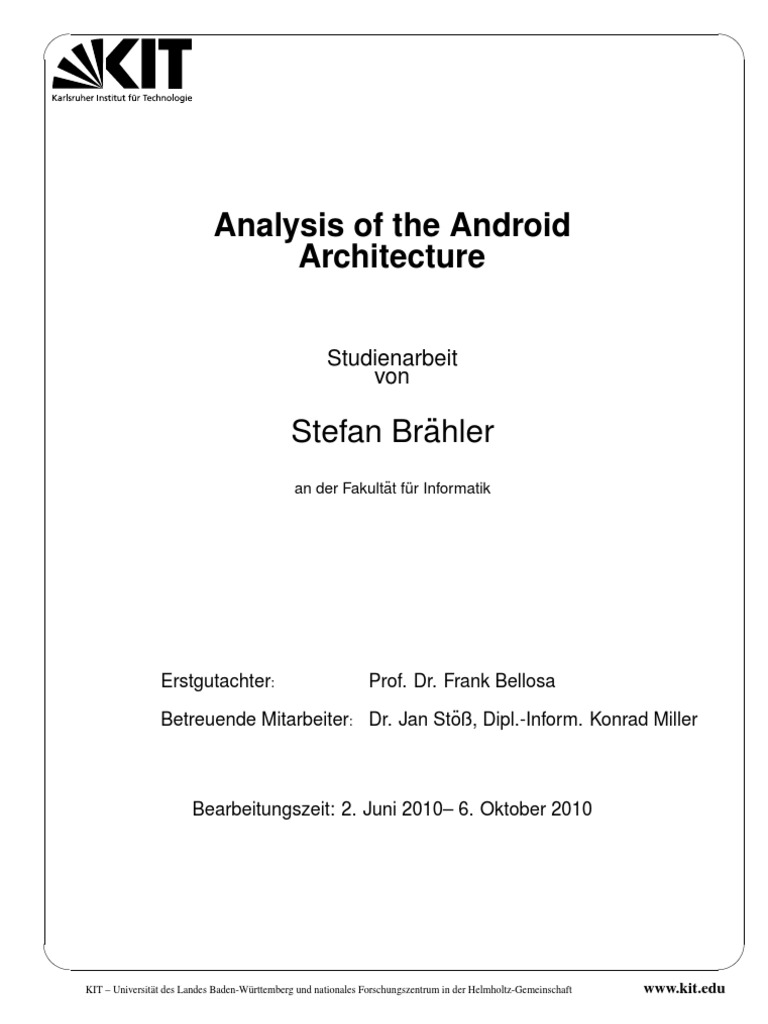 KIT
Karlsruher Institut für Technologie

Analysis of the Android Architecture

Studienarbeit
von

Stefan Brähler

an der Fakultät für Informatik

Erstgutachter: Prof. Dr. Frank Bellosa
Betreuende Mitarbeiter: Dr. Jan Stöß, Dipl.-Inform. Konrad Miller

Bearbeitungszeit: 2. Juni 2010– 6. Oktober 2010

KIT – Universität des Landes Baden-Württemberg und nationales Forschungszentrum in der Helmholtz-Gemeinschaft www.kit.edu